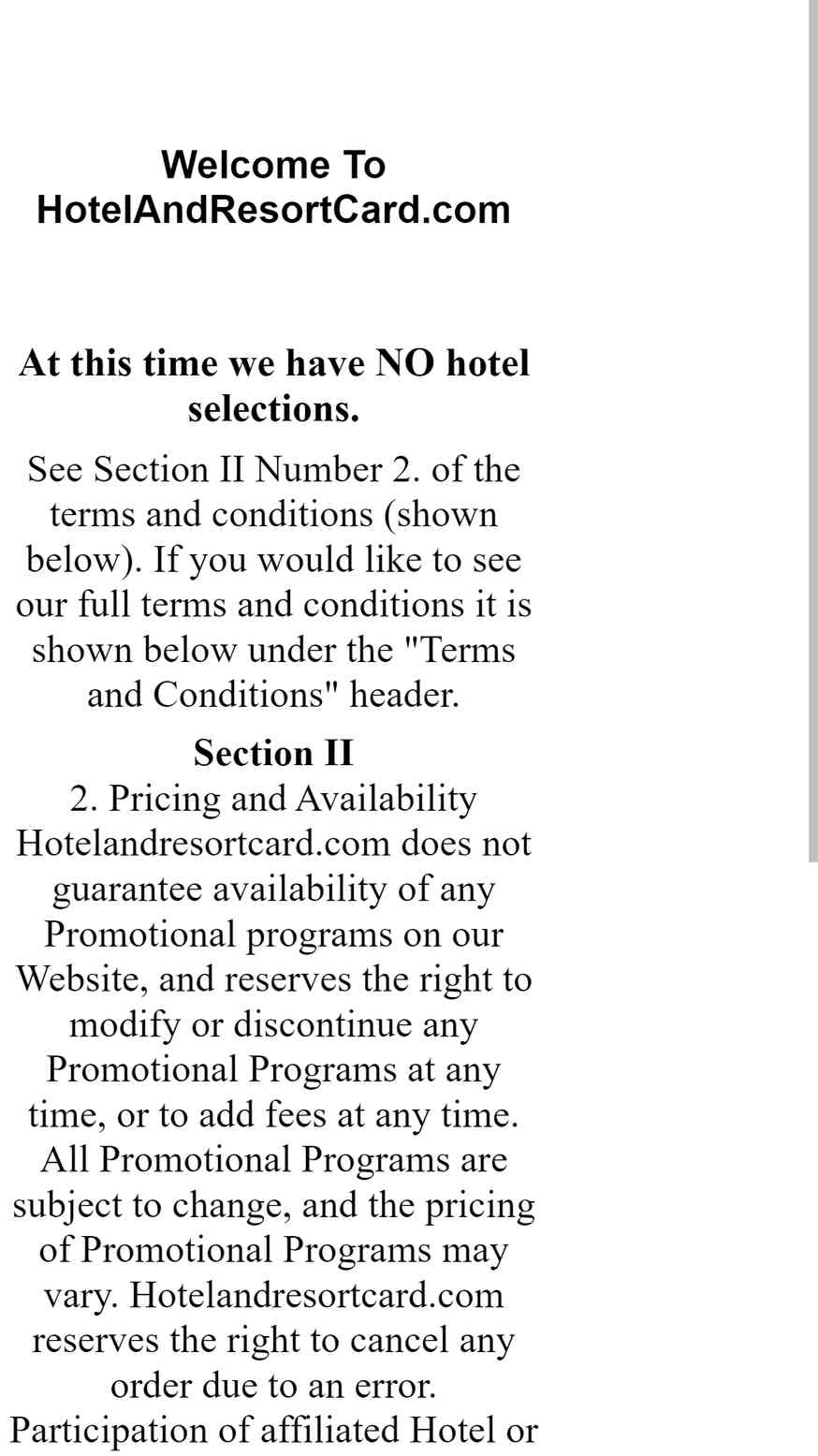 Welcome To HotelAndResortCard.com

At this time we have NO hotel selections.

See Section II Number 2. of the terms and conditions (shown below). If you would like to see our full terms and conditions it is shown below under the "Terms and Conditions" header.

Section II
2. Pricing and Availability
Hotelandresortcard.com does not guarantee availability of any Promotional programs on our Website, and reserves the right to modify or discontinue any Promotional Programs at any time, or to add fees at any time. All Promotional Programs are subject to change, and the pricing of Promotional Programs may vary. Hotelandresortcard.com reserves the right to cancel any order due to an error. Participation of affiliated Hotel or